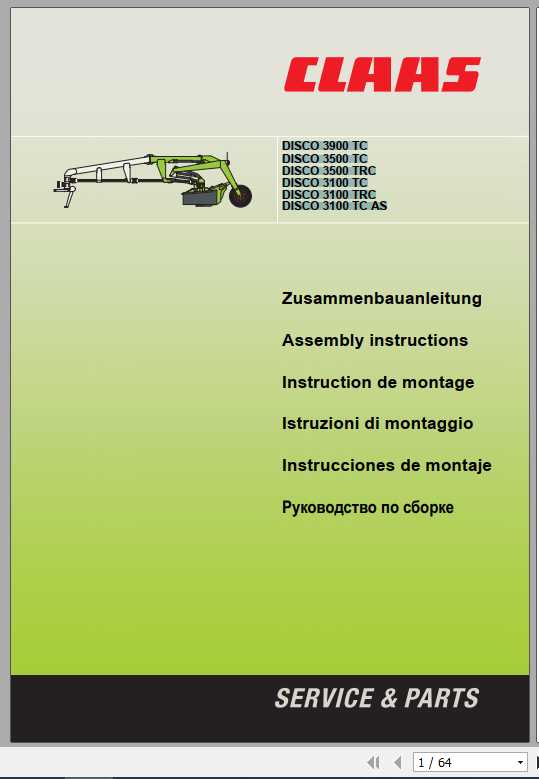 CLAAS

DISCO 3900 TC
DISCO 3500 TC
DISCO 3500 TRC
DISCO 3100 TC
DISCO 3100 TRC
DISCO 3100 TC AS

Zusammenbauanleitung

Assembly instructions

Instruction de montage

Istruzioni di montaggio

Instrucciones de montaje

Руководство по сборке

SERVICE & PARTS

1 / 64